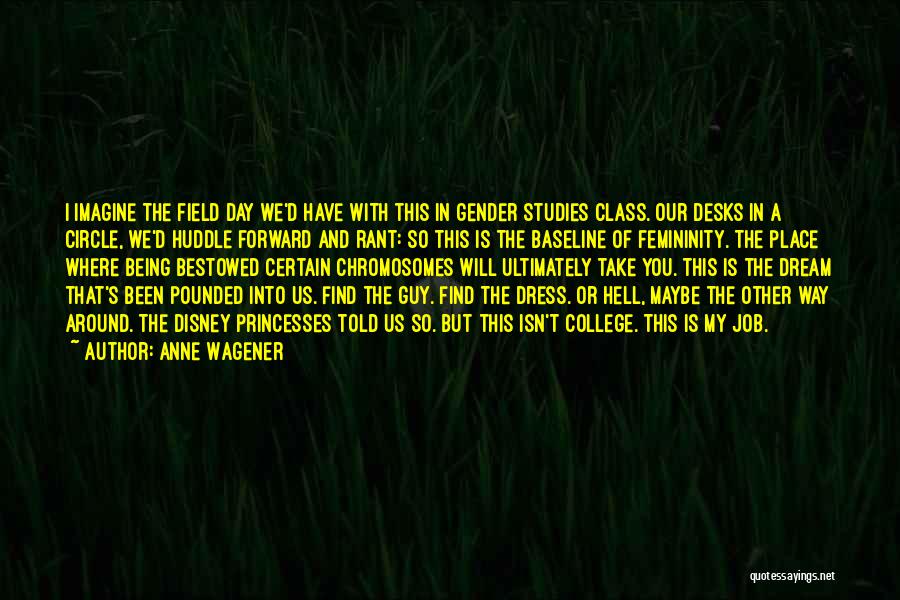 I IMAGINE THE FIELD DAY WE'D HAVE WITH THIS IN GENDER STUDIES CLASS. OUR DESKS IN A CIRCLE, WE'D HUDDLE FORWARD AND RANT: SO THIS IS THE BASELINE OF FEMININITY. THE PLACE WHERE BEING BESTOWED CERTAIN CHROMOSOMES WILL ULTIMATELY TAKE YOU. THIS IS THE DREAM THAT'S BEEN POUNDED INTO US. FIND THE GUY. FIND THE DRESS. OR HELL, MAYBE THE OTHER WAY AROUND. THE DISNEY PRINCESSES TOLD US SO. BUT THIS ISN'T COLLEGE. THIS IS MY JOB.
~ AUTHOR: ANNE WAGENER

quotessayings.net